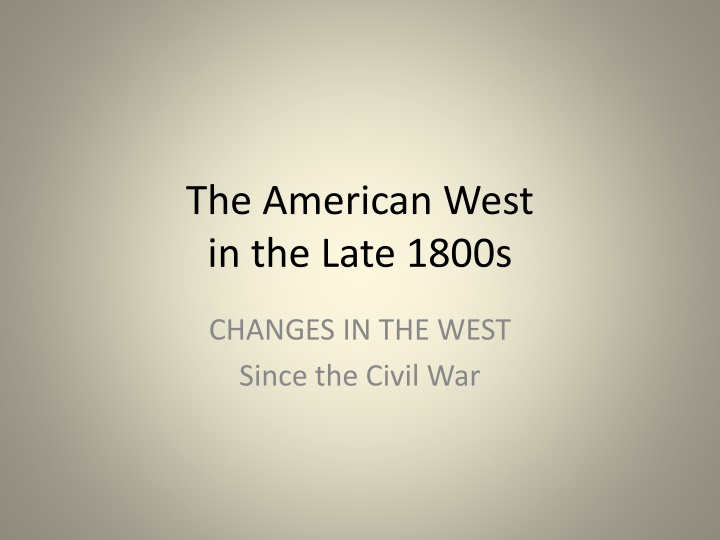 The American West in the Late 1800s

CHANGES IN THE WEST
Since the Civil War